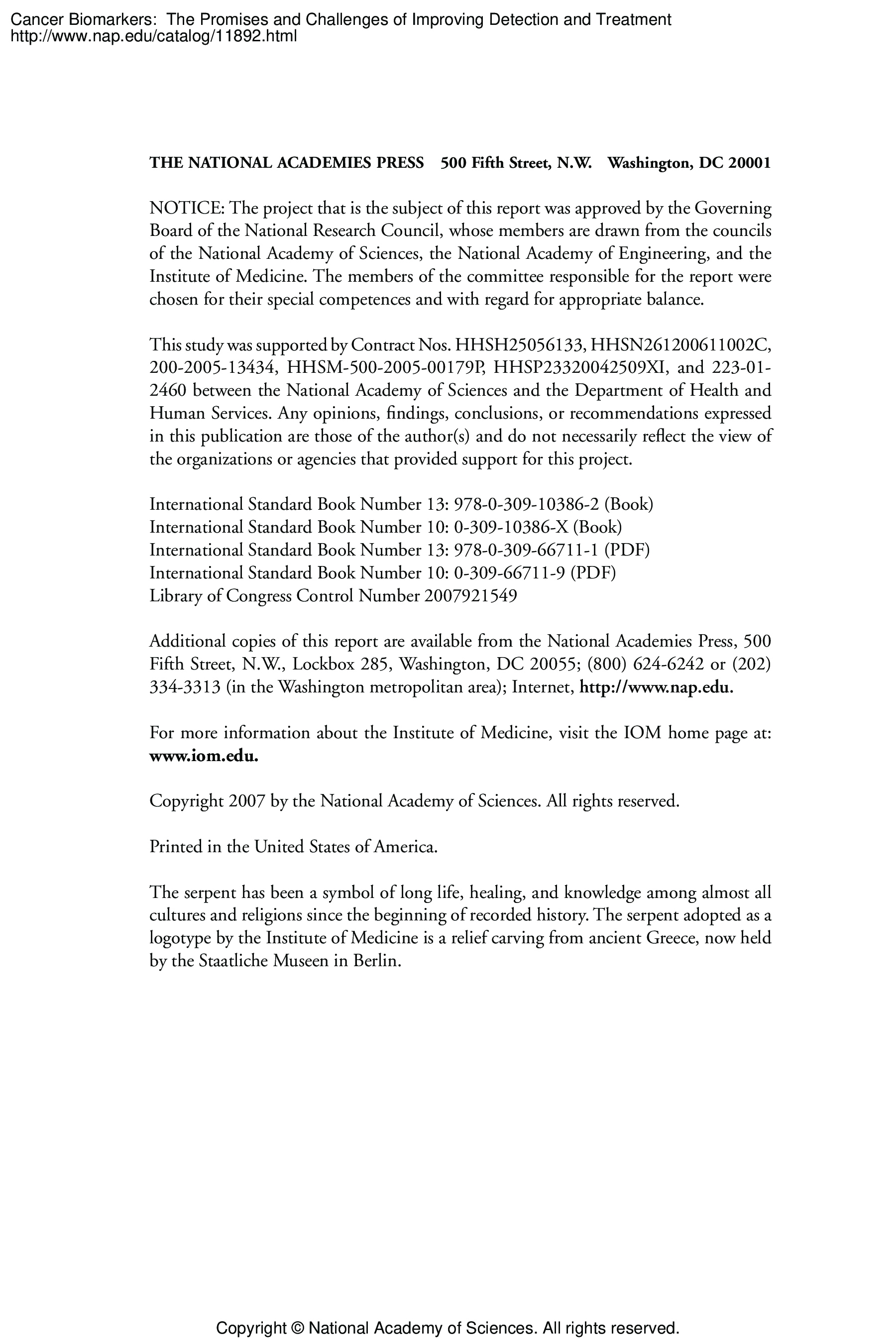 Cancer Biomarkers: The Promises and Challenges of Improving Detection and Treatment
http://www.nap.edu/catalog/11892.html

THE NATIONAL ACADEMIES PRESS 500 Fifth Street, N.W. Washington, DC 20001

NOTICE: The project that is the subject of this report was approved by the Governing Board of the National Research Council, whose members are drawn from the councils of the National Academy of Sciences, the National Academy of Engineering, and the Institute of Medicine. The members of the committee responsible for the report were chosen for their special competences and with regard for appropriate balance.

This study was supported by Contract Nos. HHSH25056133, HHSN261200611002C, 200-2005-13434, HHSM-500-2005-00179P, HHSP23320042509XI, and 223-01-2460 between the National Academy of Sciences and the Department of Health and Human Services. Any opinions, findings, conclusions, or recommendations expressed in this publication are those of the author(s) and do not necessarily reflect the view of the organizations or agencies that provided support for this project.

International Standard Book Number 13: 978-0-309-10386-2 (Book)
International Standard Book Number 10: 0-309-10386-X (Book)
International Standard Book Number 13: 978-0-309-66711-1 (PDF)
International Standard Book Number 10: 0-309-66711-9 (PDF)
Library of Congress Control Number 2007921549

Additional copies of this report are available from the National Academies Press, 500 Fifth Street, N.W., Lockbox 285, Washington, DC 20055; (800) 624-6242 or (202) 334-3313 (in the Washington metropolitan area); Internet, http://www.nap.edu.

For more information about the Institute of Medicine, visit the IOM home page at: www.iom.edu.

Copyright 2007 by the National Academy of Sciences. All rights reserved.

Printed in the United States of America.

The serpent has been a symbol of long life, healing, and knowledge among almost all cultures and religions since the beginning of recorded history. The serpent adopted as a logotype by the Institute of Medicine is a relief carving from ancient Greece, now held by the Staatliche Museen in Berlin.

Copyright © National Academy of Sciences. All rights reserved.